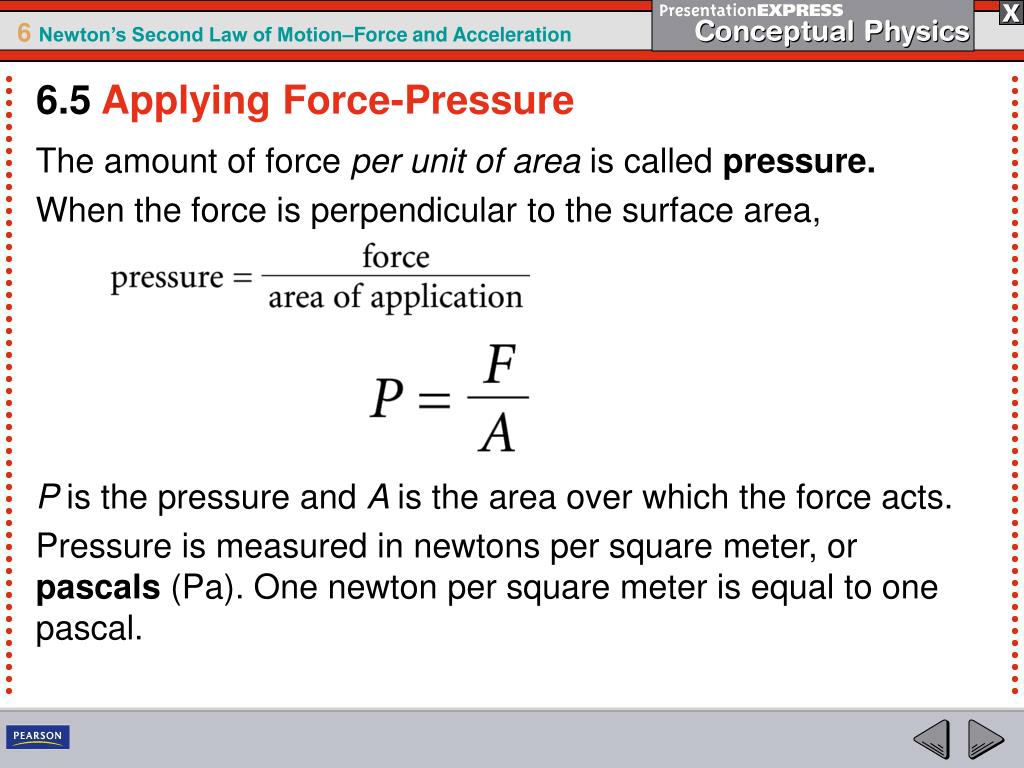 6 Newton's Second Law of Motion–Force and Acceleration

PresentationEXPRESS
Conceptual Physics

X

6.5 Applying Force-Pressure

The amount of force per unit of area is called pressure.

When the force is perpendicular to the surface area,

$\text{pressure} = \frac{\text{force}}{\text{area of application}}$

$P = \frac{F}{A}$

P is the pressure and A is the area over which the force acts.

Pressure is measured in newtons per square meter, or pascals (Pa). One newton per square meter is equal to one pascal.

PEARSON